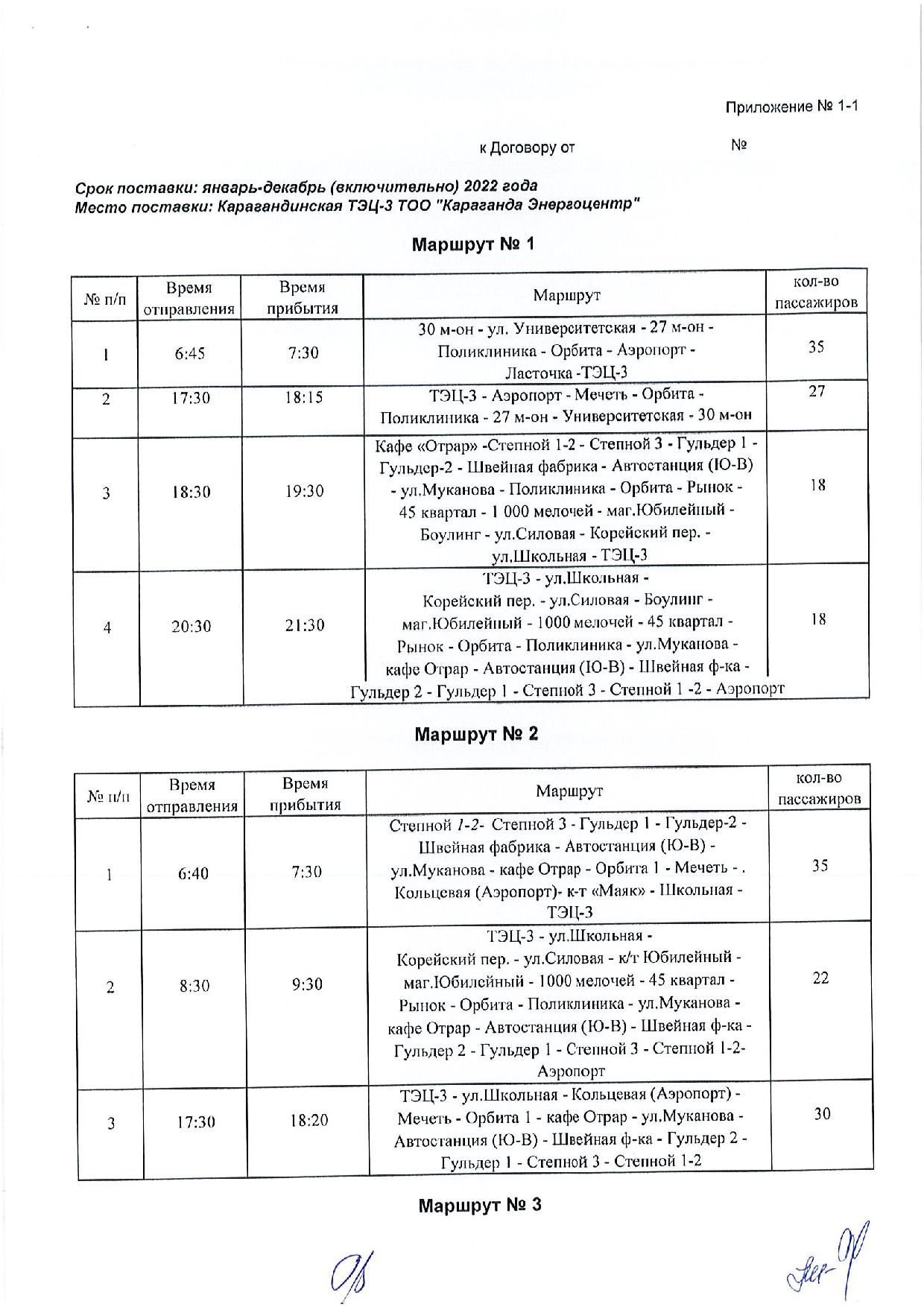 Приложение № 1-1

к Договору от №

Срок поставки: январь-декабрь (включительно) 2022 года
Место поставки: Карагандинская ТЭЦ-3 ТОО "Караганда Энергоцентр"

Маршрут № 1

| № п/п | Время отправления | Время прибытия | Маршрут | кол-во пассажиров |
|---|---|---|---|---|
| 1 | 6:45 | 7:30 | 30 м-он - ул. Университетская - 27 м-он - Поликлиника - Орбита - Аэропорт - Ласточка -ТЭЦ-3 | 35 |
| 2 | 17:30 | 18:15 | ТЭЦ-3 - Аэропорт - Мечеть - Орбита - Поликлиника - 27 м-он - Университетская - 30 м-он | 27 |
| 3 | 18:30 | 19:30 | Кафе «Отрар» -Степной 1-2 - Степной 3 - Гульдер 1 - Гульдер-2 - Швейная фабрика - Автостанция (Ю-В) - ул.Муканова - Поликлиника - Орбита - Рынок - 45 квартал - 1 000 мелочей - маг.Юбилейный - Боулинг - ул.Силовая - Корейский пер. - ул.Школьная - ТЭЦ-3 | 18 |
| 4 | 20:30 | 21:30 | ТЭЦ-3 - ул.Школьная - Корейский пер. - ул.Силовая - Боулинг - маг.Юбилейный - 1000 мелочей - 45 квартал - Рынок - Орбита - Поликлиника - ул.Муканова - кафе Отрар - Автостанция (Ю-В) - Швейная ф-ка - Гульдер 2 - Гульдер 1 - Степной 3 - Степной 1 -2 - Аэропорт | 18 |

Маршрут № 2

| № п/п | Время отправления | Время прибытия | Маршрут | кол-во пассажиров |
|---|---|---|---|---|
| 1 | 6:40 | 7:30 | Степной 1-2- Степной 3 - Гульдер 1 - Гульдер-2 - Швейная фабрика - Автостанция (Ю-В) - ул.Муканова - кафе Отрар - Орбита 1 - Мечеть - . Кольцевая (Аэропорт)- к-т «Маяк» - Школьная - ТЭЦ-3 | 35 |
| 2 | 8:30 | 9:30 | ТЭЦ-3 - ул.Школьная - Корейский пер. - ул.Силовая - к/т Юбилейный - маг.Юбилейный - 1000 мелочей - 45 квартал - Рынок - Орбита - Поликлиника - ул.Муканова - кафе Отрар - Автостанция (Ю-В) - Швейная ф-ка - Гульдер 2 - Гульдер 1 - Степной 3 - Степной 1-2- Аэропорт | 22 |
| 3 | 17:30 | 18:20 | ТЭЦ-3 - ул.Школьная - Кольцевая (Аэропорт) - Мечеть - Орбита 1 - кафе Отрар - ул.Муканова - Автостанция (Ю-В) - Швейная ф-ка - Гульдер 2 - Гульдер 1 - Степной 3 - Степной 1-2 | 30 |

Маршрут № 3